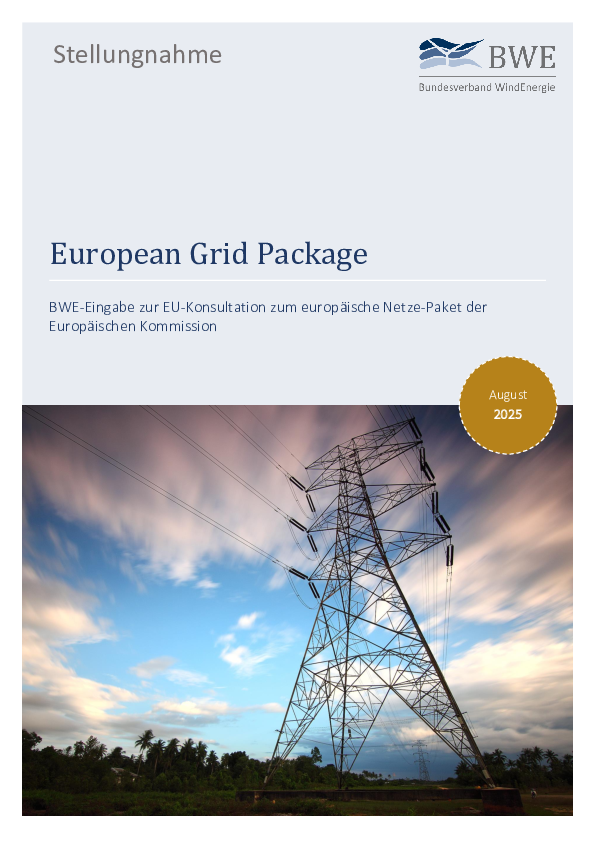 Stellungnahme

BWE
Bundesverband WindEnergie

European Grid Package

BWE-Eingabe zur EU-Konsultation zum europäische Netze-Paket der Europäischen Kommission

August
2025